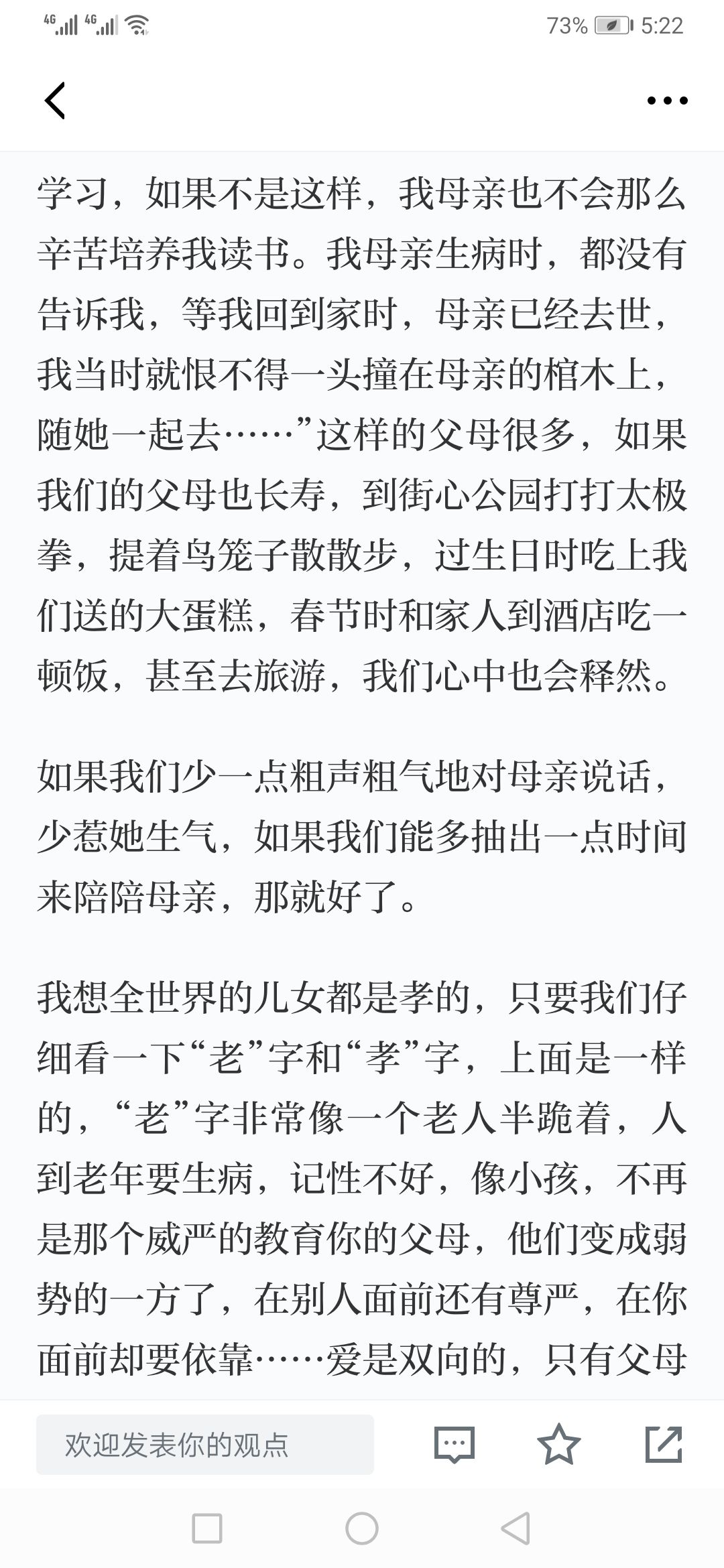 4G 4G 73% 5:22

学习，如果不是这样，我母亲也不会那么辛苦培养我读书。我母亲生病时，都没有告诉我，等我回到家时，母亲已经去世，我当时就恨不得一头撞在母亲的棺木上，随她一起去……”这样的父母很多，如果我们的父母也长寿，到街心公园打打太极拳，提着鸟笼子散散步，过生日时吃上我们送的大蛋糕，春节时和家人到酒店吃一顿饭，甚至去旅游，我们心中也会释然。

如果我们少一点粗声粗气地对母亲说话，少惹她生气，如果我们能多抽出一点时间来陪陪母亲，那就好了。

我想全世界的儿女都是孝的，只要我们仔细看一下“老”字和“孝”字，上面是一样的，“老”字非常像一个老人半跪着，人到老年要生病，记性不好，像小孩，不再是那个威严的教育你的父母，他们变成弱势的一方了，在别人面前还有尊严，在你面前却要依靠……爱是双向的，只有父母

欢迎发表你的观点